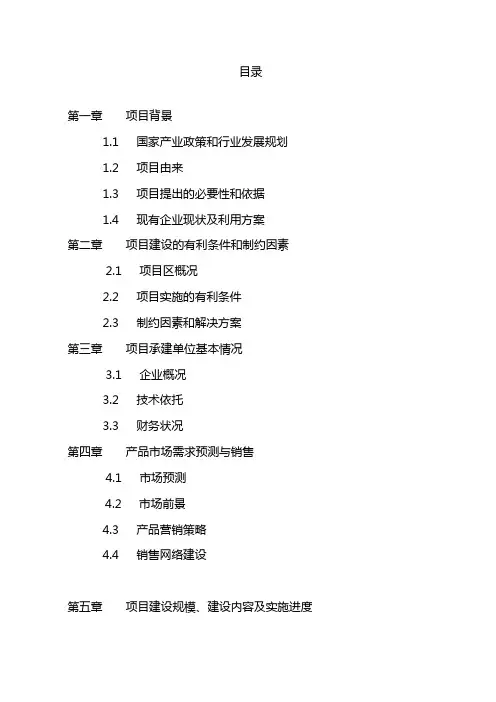 目录

第一章　项目背景

1.1　国家产业政策和行业发展规划

1.2　项目由来

1.3　项目提出的必要性和依据

1.4　现有企业现状及利用方案

第二章　项目建设的有利条件和制约因素

2.1　项目区概况

2.2　项目实施的有利条件

2.3　制约因素和解决方案

第三章　项目承建单位基本情况

3.1　企业概况

3.2　技术依托

3.3　财务状况

第四章　产品市场需求预测与销售

4.1　市场预测

4.2　市场前景

4.3　产品营销策略

4.4　销售网络建设

第五章　项目建设规模、建设内容及实施进度